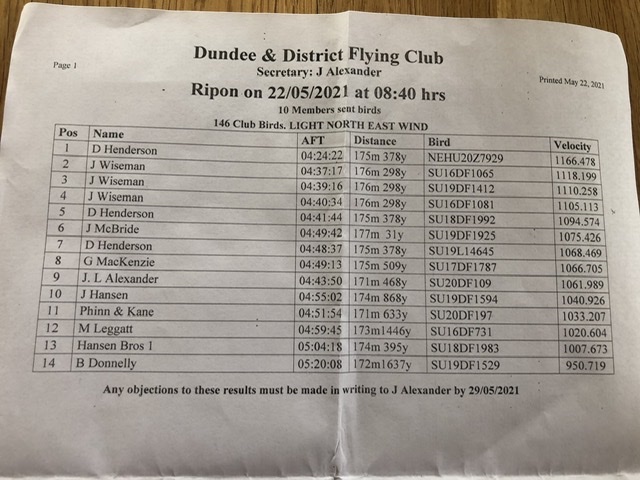 Page 1

Dundee & District Flying Club
Secretary: J Alexander

Printed May 22, 2021

Ripon on 22/05/2021 at 08:40 hrs
10 Members sent birds
146 Club Birds. LIGHT NORTH EAST WIND

| Pos | Name | AFT | Distance | Bird | Velocity |
|---|---|---|---|---|---|
| 1 | D Henderson | 04:24:22 | 175m 378y | NEHU20Z7929 | 1166.478 |
| 2 | J Wiseman | 04:37:17 | 176m 298y | SU16DF1065 | 1118.199 |
| 3 | J Wiseman | 04:39:16 | 176m 298y | SU19DF1412 | 1110.258 |
| 4 | J Wiseman | 04:40:34 | 176m 298y | SU16DF1081 | 1105.113 |
| 5 | D Henderson | 04:41:44 | 175m 378y | SU18DF1992 | 1094.574 |
| 6 | J McBride | 04:49:42 | 177m 31y | SU19DF1925 | 1075.426 |
| 7 | D Henderson | 04:48:37 | 175m 378y | SU19L14645 | 1068.469 |
| 8 | G MacKenzie | 04:49:13 | 175m 509y | SU17DF1787 | 1066.705 |
| 9 | J. L Alexander | 04:43:50 | 171m 468y | SU20DF109 | 1061.989 |
| 10 | J Hansen | 04:55:02 | 174m 868y | SU19DF1594 | 1040.926 |
| 11 | Phinn & Kane | 04:51:54 | 171m 633y | SU20DF197 | 1033.207 |
| 12 | M Leggatt | 04:59:45 | 173m1446y | SU16DF731 | 1020.604 |
| 13 | Hansen Bros 1 | 05:04:18 | 174m 395y | SU18DF1983 | 1007.673 |
| 14 | B Donnelly | 05:20:08 | 172m1637y | SU19DF1529 | 950.719 |

Any objections to these results must be made in writing to J Alexander by 29/05/2021